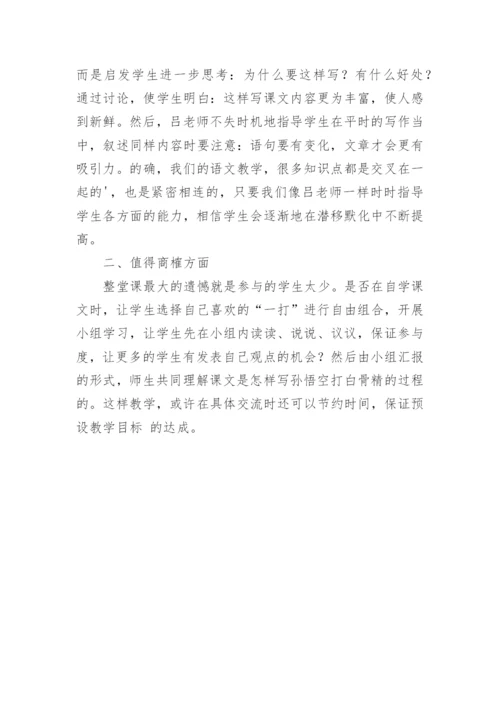 而是启发学生进一步思考：为什么要这样写？有什么好处？通过讨论，使学生明白：这样写课文内容更为丰富，使人感到新鲜。然后，吕老师不失时机地指导学生在平时的写作当中，叙述同样内容时要注意：语句要有变化，文章才会更有吸引力。的确，我们的语文教学，很多知识点都是交叉在一起的'，也是紧密相连的，只要我们像吕老师一样时时指导学生各方面的能力，相信学生会逐渐地在潜移默化中不断提高。

二、值得商榷方面

整堂课最大的遗憾就是参与的学生太少。是否在自学课文时，让学生选择自己喜欢的“一打”进行自由组合，开展小组学习，让学生先在小组内读读、说说、议议，保证参与度，让更多的学生有发表自己观点的机会？然后由小组汇报的形式，师生共同理解课文是怎样写孙悟空打白骨精的过程的。这样教学，或许在具体交流时还可以节约时间，保证预设教学目标 的达成。